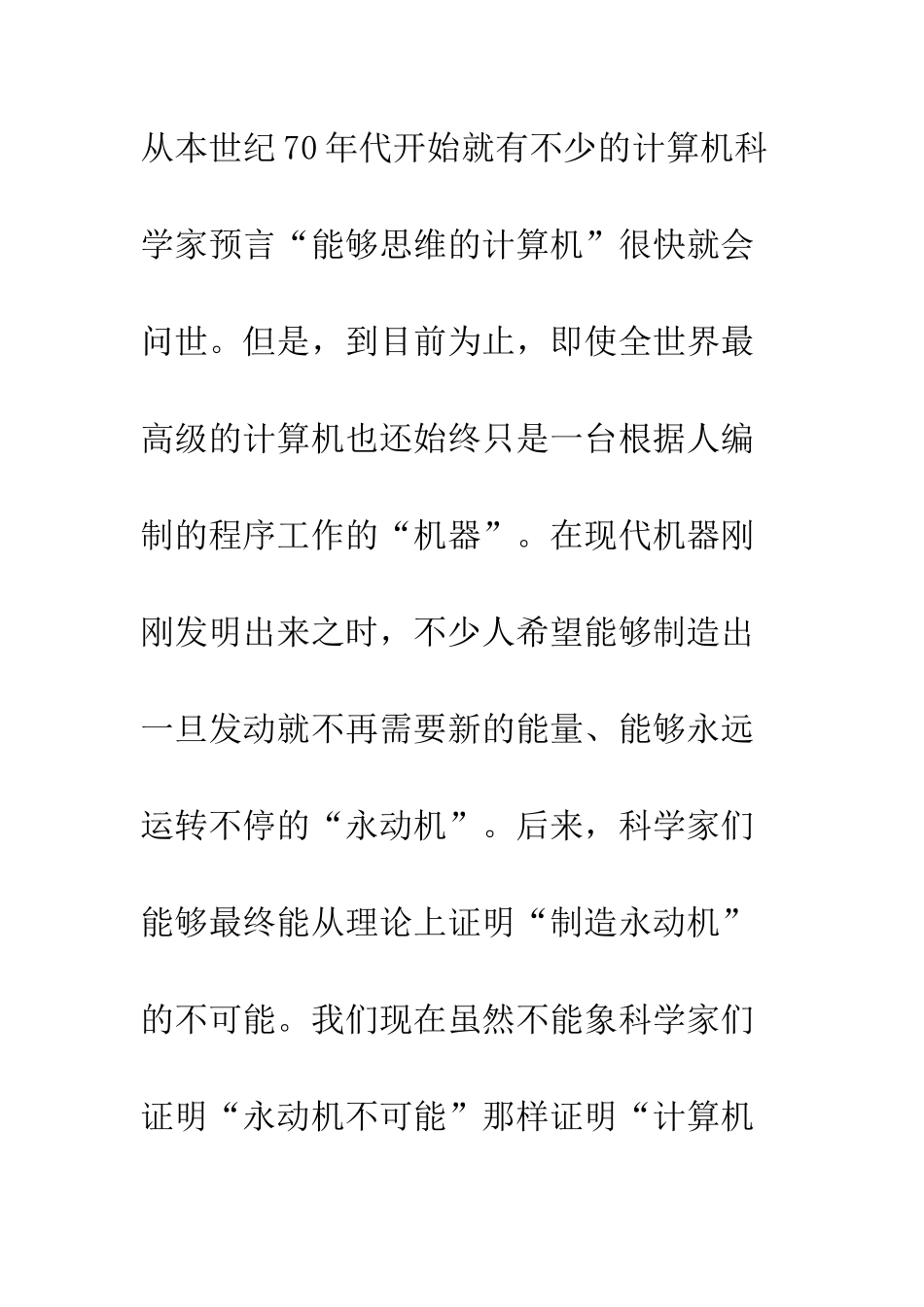 从本世纪70年代开始就有不少的计算机科学家预言“能够思维的计算机”很快就会问世。但是，到目前为止，即使全世界最高级的计算机也还始终只是一台根据人编制的程序工作的“机器”。在现代机器刚刚发明出来之时，不少人希望能够制造出一旦发动就不再需要新的能量、能够永远运转不停的“永动机”。后来，科学家们能够最终能从理论上证明“制造永动机”的不可能。我们现在虽然不能象科学家们证明“永动机不可能”那样证明“计算机